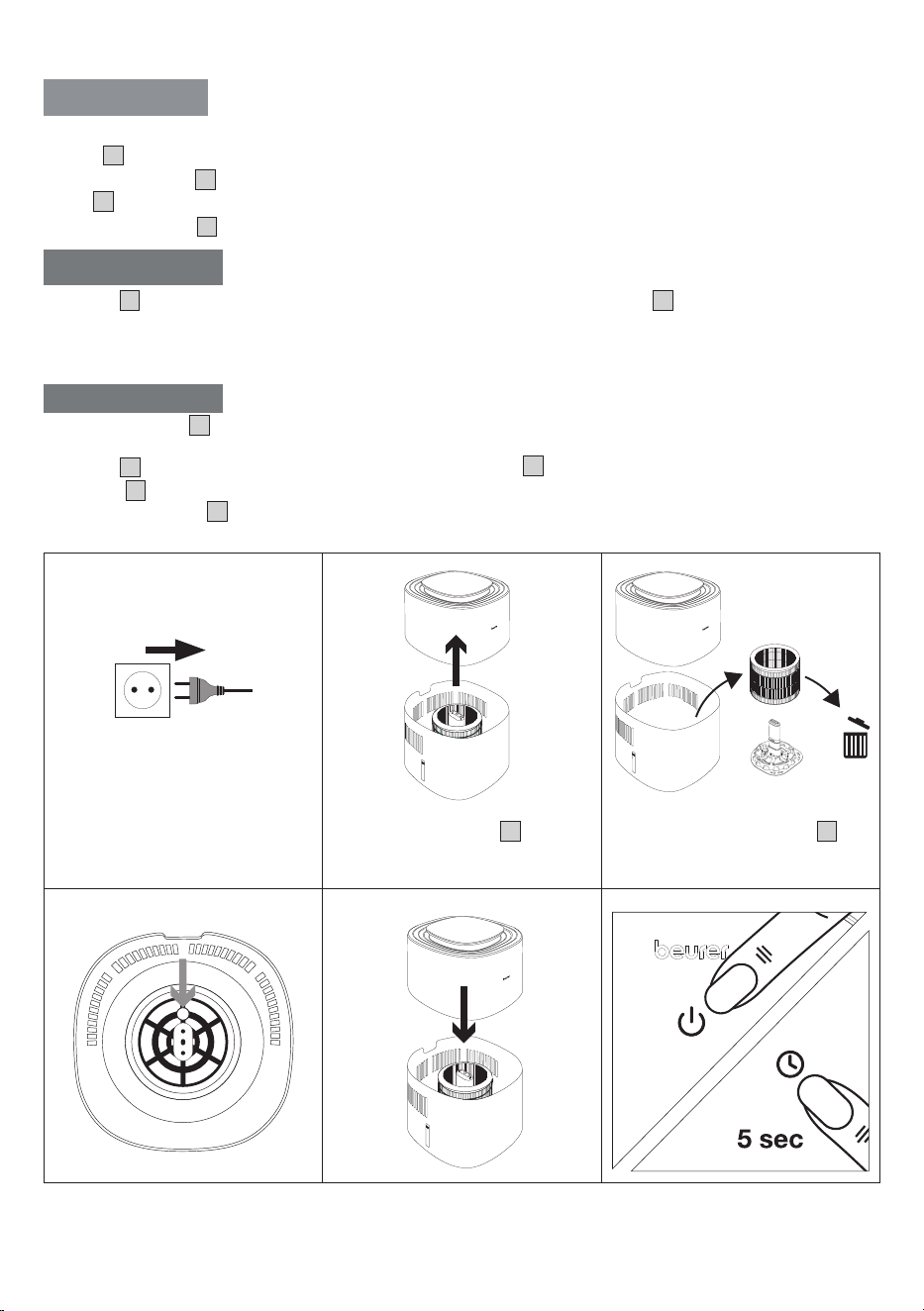 beurer

5 sec